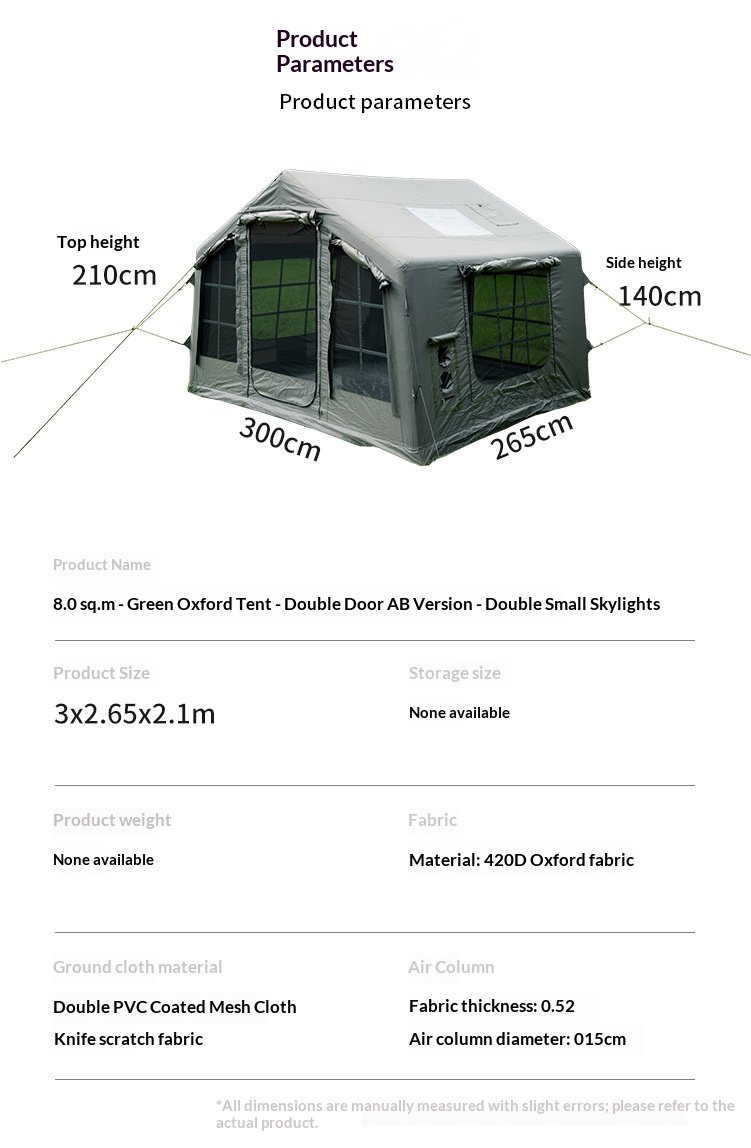 Product Parameters

Product parameters

Top height
210cm

Side height
140cm

300cm

265cm

Product Name

8.0 sq.m - Green Oxford Tent - Double Door AB Version - Double Small Skylights

Product Size

3x2.65x2.1m

Storage size

None available

Product weight

None available

Fabric

Material: 420D Oxford fabric

Ground cloth material

Double PVC Coated Mesh Cloth

Knife scratch fabric

Air Column

Fabric thickness: 0.52

Air column diameter: 015cm

*All dimensions are manually measured with slight errors; please refer to the actual product.